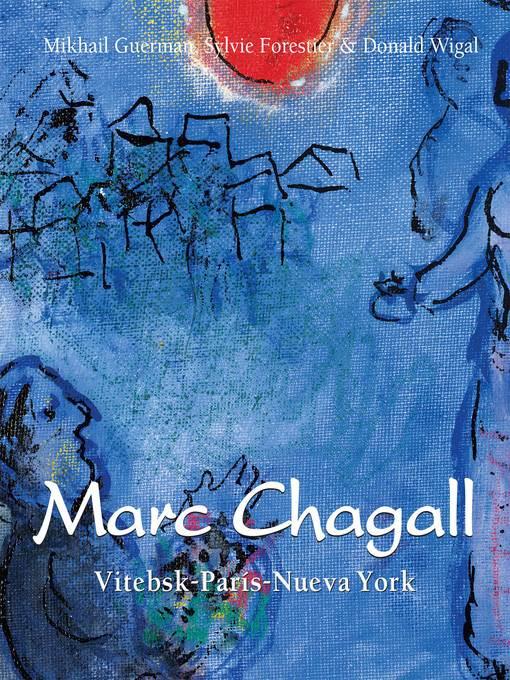 Mikhail Guerman, Sylvie Forestier & Donald Wigal

Marc Chagall

Vitebsk-París-Nueva York